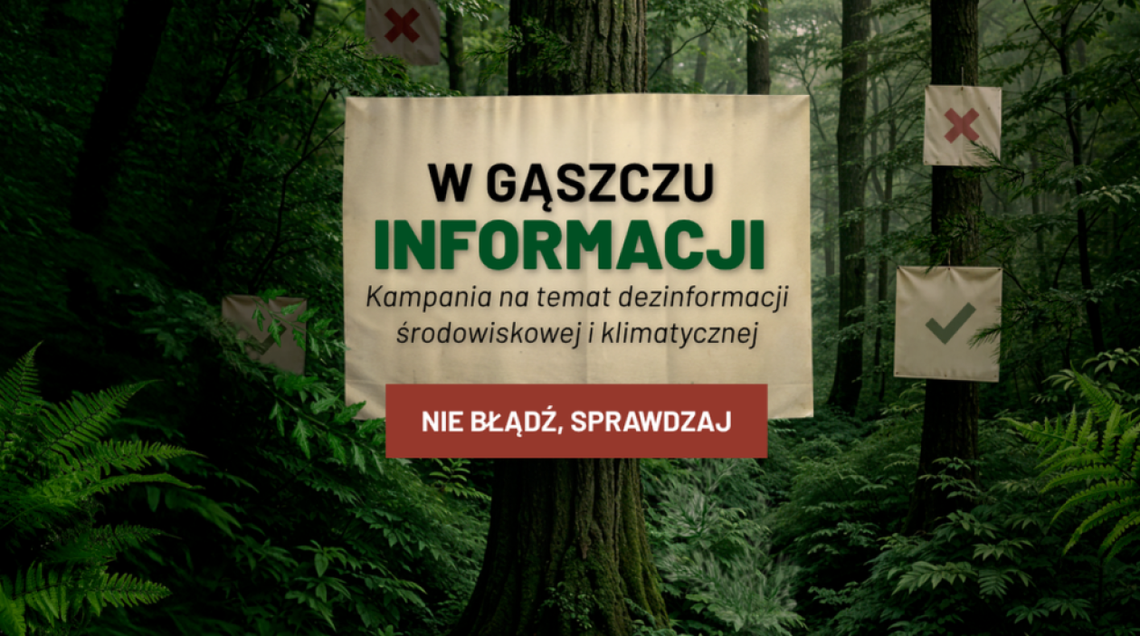 W GĄSZCZU
INFORMACJI
Kampania na temat dezinformacji środowiskowej i klimatycznej

NIE BŁĄDŹ, SPRAWDZAJ